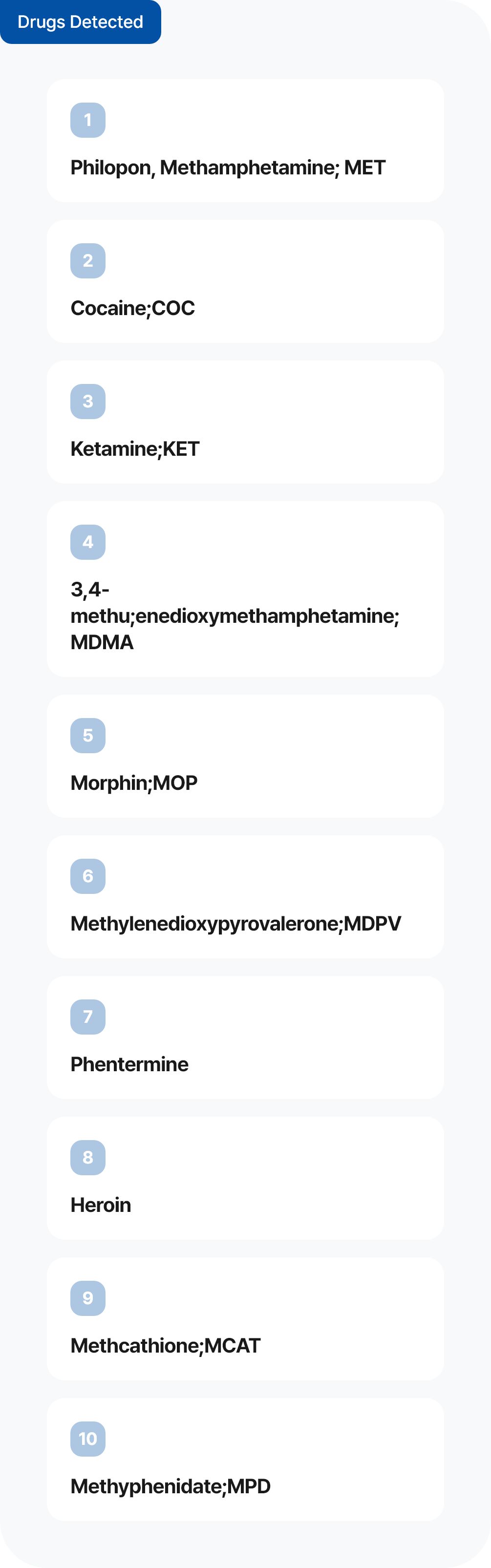 Drugs Detected

1

Philopon, Methamphetamine; MET

2

Cocaine;COC

3

Ketamine;KET

4

3,4-methu;enedioxymethamphetamine; MDMA

5

Morphin;MOP

6

Methylenedioxypyrovalerone;MDPV

7

Phentermine

8

Heroin

9

Methcathione;MCAT

10

Methyphenidate;MPD